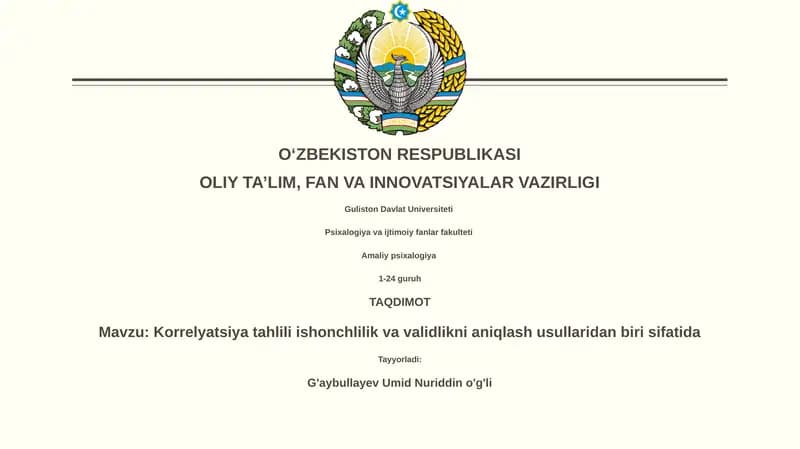 O‘ZBEKISTON RESPUBLIKASI

OLIY TA’LIM, FAN VA INNOVATSIYALAR VAZIRLIGI

Guliston Davlat Universiteti

Psixalogiya va ijtimoiy fanlar fakulteti

Amaliy psixalogiya

1-24 guruh

TAQDIMOT

Mavzu: Korrelyatsiya tahlili ishonchlilik va validlikni aniqlash usullaridan biri sifatida

Tayyorladi:

G'aybullayev Umid Nuriddin o'g'li